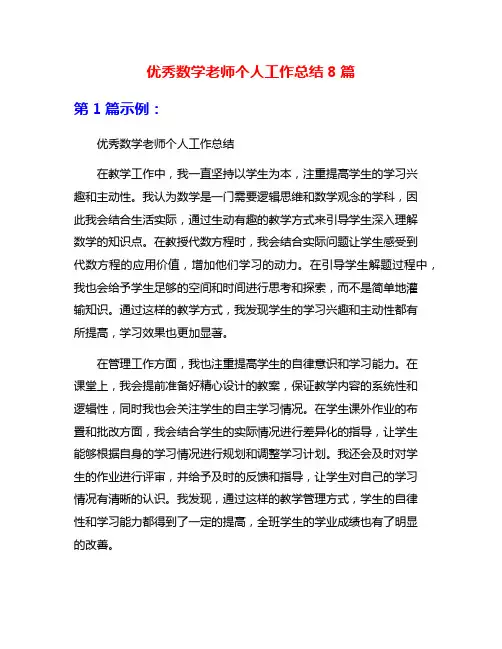 优秀数学老师个人工作总结 8 篇

第 1 篇示例：

优秀数学老师个人工作总结

在教学工作中，我一直坚持以学生为本，注重提高学生的学习兴趣和主动性。我认为数学是一门需要逻辑思维和数学观念的学科，因此我会结合生活实际，通过生动有趣的教学方式来引导学生深入理解数学的知识点。在教授代数方程时，我会结合实际问题让学生感受到代数方程的应用价值，增加他们学习的动力。在引导学生解题过程中，我也会给予学生足够的空间和时间进行思考和探索，而不是简单地灌输知识。通过这样的教学方式，我发现学生的学习兴趣和主动性都有所提高，学习效果也更加显著。

在管理工作方面，我也注重提高学生的自律意识和学习能力。在课堂上，我会提前准备好精心设计的教案，保证教学内容的系统性和逻辑性，同时我也会关注学生的自主学习情况。在学生课外作业的布置和批改方面，我会结合学生的实际情况进行差异化的指导，让学生能够根据自身的学习情况进行规划和调整学习计划。我还会及时对学生的作业进行评审，并给予及时的反馈和指导，让学生对自己的学习情况有清晰的认识。我发现，通过这样的教学管理方式，学生的自律性和学习能力都得到了一定的提高，全班学生的学业成绩也有了明显的改善。